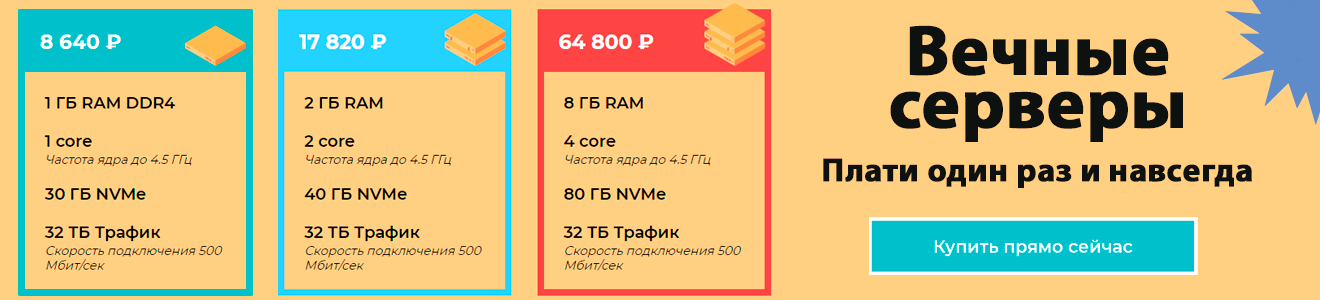 8 640 ₽

1 ГБ RAM DDR4

1 core
Частота ядра до 4.5 ГГц

30 ГБ NVMe

32 ТБ Трафик
Скорость подключения 500 Мбит/сек

17 820 ₽

2 ГБ RAM

2 core
Частота ядра до 4.5 ГГц

40 ГБ NVMe

32 ТБ Трафик
Скорость подключения 500 Мбит/сек

64 800 ₽

8 ГБ RAM

4 core
Частота ядра до 4.5 ГГц

80 ГБ NVMe

32 ТБ Трафик
Скорость подключения 500 Мбит/сек

Вечные серверы

Плати один раз и навсегда

Купить прямо сейчас